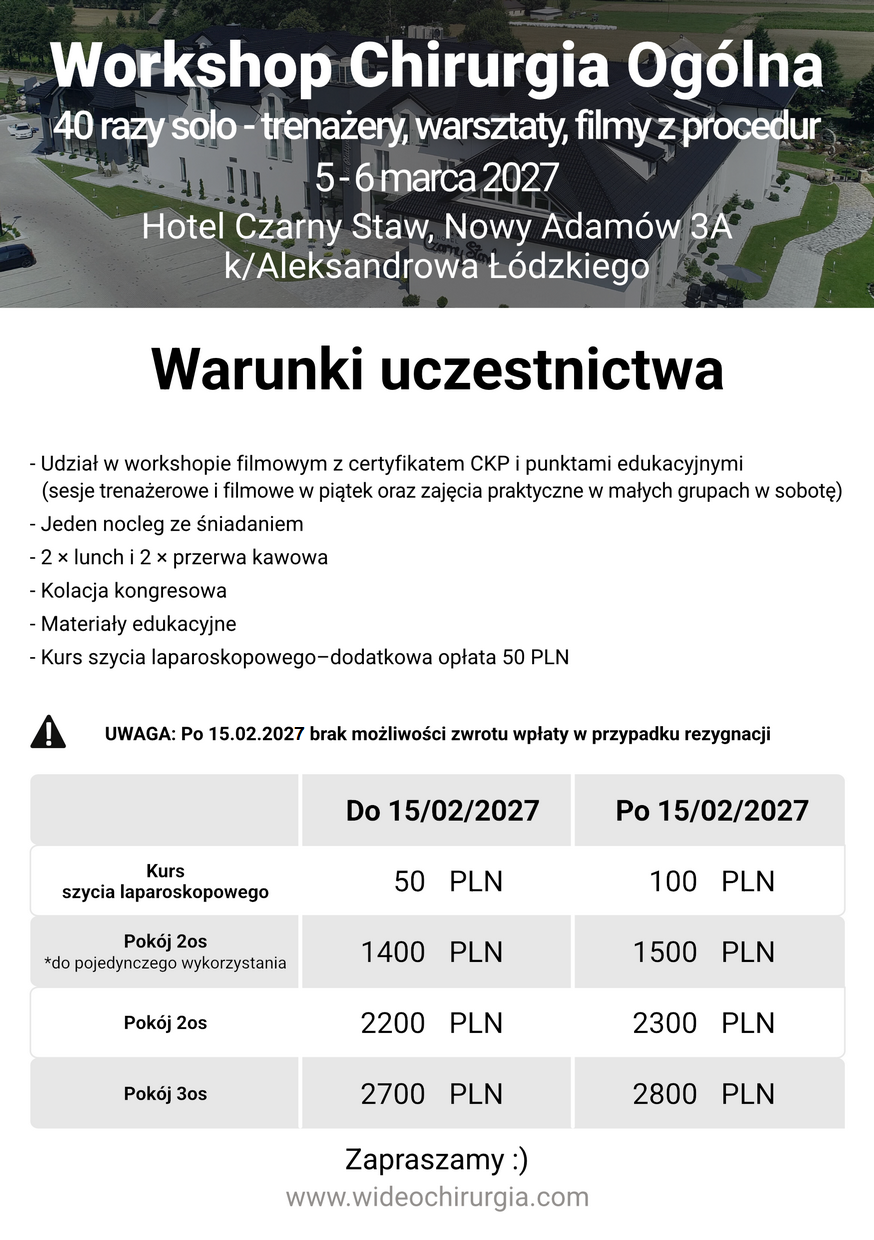 Workshop Chirurgia Ogólna
40 razy solo - trenażery, warsztaty, filmy z procedur
5 - 6 marca 2027
Hotel Czarny Staw, Nowy Adamów 3A
k/Aleksandrowa Łódzkiego

Warunki uczestnictwa

- Udział w workshopie filmowym z certyfikatem CKP i punktami edukacyjnymi (sesje trenażerowe i filmowe w piątek oraz zajęcia praktyczne w małych grupach w sobotę)
- Jeden nocleg ze śniadaniem
- 2 × lunch i 2 × przerwa kawowa
- Kolacja kongresowa
- Materiały edukacyjne
- Kurs szycia laparoskopowego–dodatkowa opłata 50 PLN

UWAGA: Po 15.02.2027 brak możliwości zwrotu wpłaty w przypadku rezygnacji

| | Do 15/02/2027 | Po 15/02/2027 |
|---|---|---|
| Kurs szycia laparoskopowego | 50 PLN | 100 PLN |
| Pokój 2os *do pojedynczego wykorzystania | 1400 PLN | 1500 PLN |
| Pokój 2os | 2200 PLN | 2300 PLN |
| Pokój 3os | 2700 PLN | 2800 PLN |

Zapraszamy :)
www.wideochirurgia.com